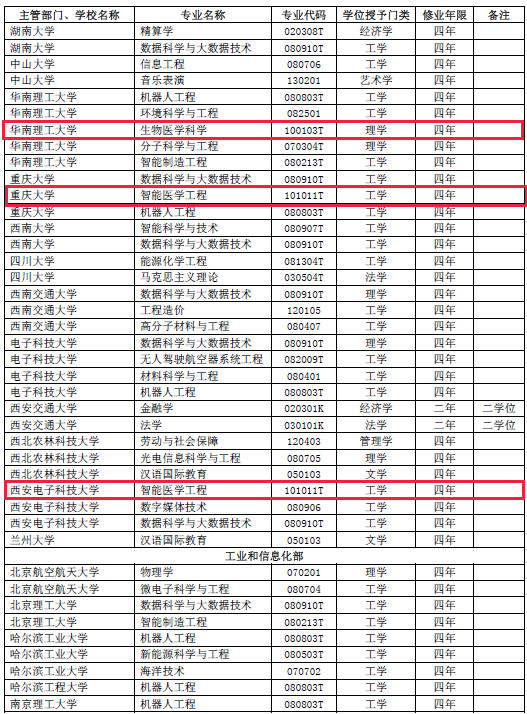 | 主管部门、学校名称 | 专业名称 | 专业代码 | 学位授予门类 | 修业年限 | 备注 |
|---|---|---|---|---|---|
| 湖南大学 | 精算学 | 020308T | 经济学 | 四年 | |
| 湖南大学 | 数据科学与大数据技术 | 080910T | 工学 | 四年 | |
| 中山大学 | 信息工程 | 080706 | 工学 | 四年 | |
| 中山大学 | 音乐表演 | 130201 | 艺术学 | 四年 | |
| 华南理工大学 | 机器人工程 | 080803T | 工学 | 四年 | |
| 华南理工大学 | 环境科学与工程 | 082501 | 工学 | 四年 | |
| 华南理工大学 | 生物医学科学 | 100103T | 理学 | 四年 | |
| 华南理工大学 | 分子科学与工程 | 070304T | 理学 | 四年 | |
| 华南理工大学 | 智能制造工程 | 080213T | 工学 | 四年 | |
| 重庆大学 | 数据科学与大数据技术 | 080910T | 工学 | 四年 | |
| 重庆大学 | 智能医学工程 | 101011T | 工学 | 四年 | |
| 重庆大学 | 机器人工程 | 080803T | 工学 | 四年 | |
| 西南大学 | 智能科学与技术 | 080907T | 工学 | 四年 | |
| 西南大学 | 数据科学与大数据技术 | 080910T | 工学 | 四年 | |
| 四川大学 | 能源化学工程 | 081304T | 工学 | 四年 | |
| 四川大学 | 马克思主义理论 | 030504T | 法学 | 四年 | |
| 西南交通大学 | 数据科学与大数据技术 | 080910T | 理学 | 四年 | |
| 西南交通大学 | 工程造价 | 120105 | 工学 | 四年 | |
| 西南交通大学 | 高分子材料与工程 | 080407 | 工学 | 四年 | |
| 电子科技大学 | 数据科学与大数据技术 | 080910T | 理学 | 四年 | |
| 电子科技大学 | 无人驾驶航空器系统工程 | 082009T | 工学 | 四年 | |
| 电子科技大学 | 材料科学与工程 | 080401 | 工学 | 四年 | |
| 电子科技大学 | 机器人工程 | 080803T | 工学 | 四年 | |
| 西安交通大学 | 金融学 | 020301K | 经济学 | 二年 | 二学位 |
| 西安交通大学 | 法学 | 030101K | 法学 | 二年 | 二学位 |
| 西北农林科技大学 | 劳动与社会保障 | 120403 | 管理学 | 四年 | |
| 西北农林科技大学 | 光电信息科学与工程 | 080705 | 理学 | 四年 | |
| 西北农林科技大学 | 汉语国际教育 | 050103 | 文学 | 四年 | |
| 西安电子科技大学 | 智能医学工程 | 101011T | 工学 | 四年 | |
| 西安电子科技大学 | 数字媒体技术 | 080906 | 工学 | 四年 | |
| 西安电子科技大学 | 数据科学与大数据技术 | 080910T | 工学 | 四年 | |
| 兰州大学 | 汉语国际教育 | 050103 | 文学 | 四年 | |
| 工业和信息化部 | | | | | |
| 北京航空航天大学 | 物理学 | 070201 | 理学 | 四年 | |
| 北京航空航天大学 | 微电子科学与工程 | 080704 | 工学 | 四年 | |
| 北京理工大学 | 数据科学与大数据技术 | 080910T | 工学 | 四年 | |
| 北京理工大学 | 智能制造工程 | 080213T | 工学 | 四年 | |
| 哈尔滨工业大学 | 机器人工程 | 080803T | 工学 | 四年 | |
| 哈尔滨工业大学 | 新能源科学与工程 | 080503T | 工学 | 四年 | |
| 哈尔滨工业大学 | 海洋技术 | 070702 | 工学 | 四年 | |
| 哈尔滨工程大学 | 机器人工程 | 080803T | 工学 | 四年 | |
| 南京理工大学 | 机器人工程 | 080803T | 工学 | 四年 | |